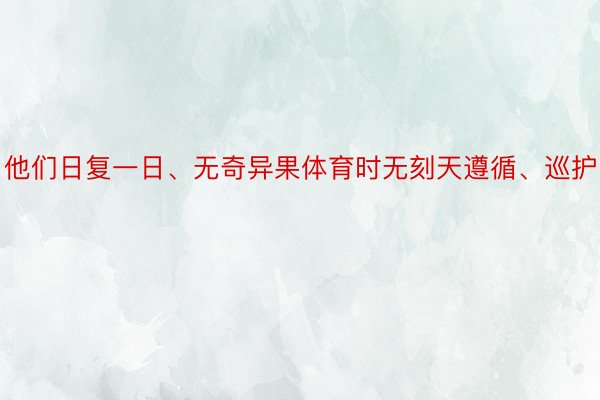 他们日复一日、无奇异果体育时无刻天遵循、巡护